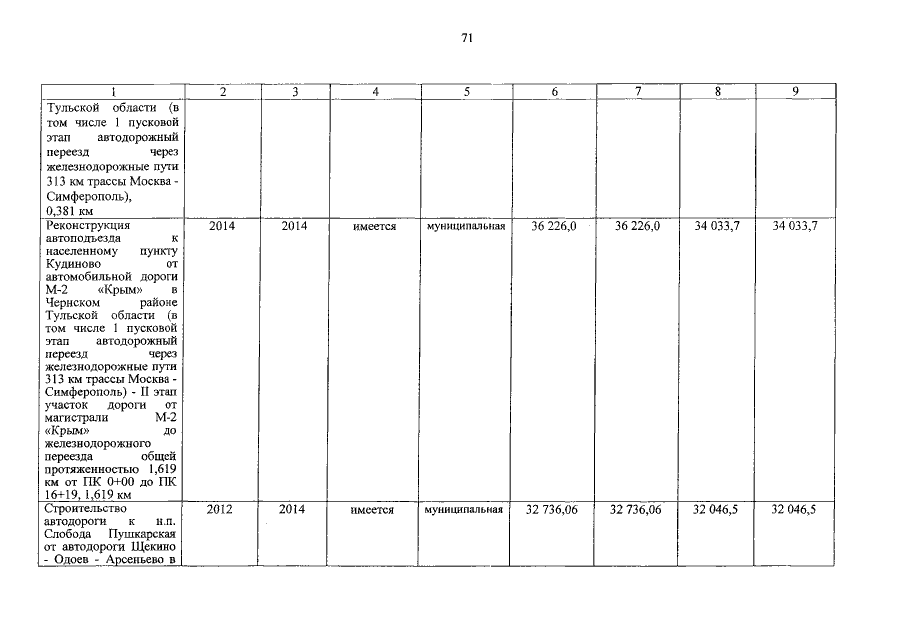 71

| 1 | 2 | 3 | 4 | 5 | 6 | 7 | 8 | 9 |
|---|---|---|---|---|---|---|---|---|
| Тульской области (в том числе 1 пусковой этап автодорожный переезд через железнодорожные пути 313 км трассы Москва - Симферополь), 0,381 км | | | | | | | | |
| Реконструкция автоподъезда к населенному пункту Кудиново от автомобильной дороги М-2 «Крым» в Чернском районе Тульской области (в том числе 1 пусковой этап автодорожный переезд через железнодорожные пути 313 км трассы Москва - Симферополь) - II этап участок дороги от магистрали М-2 «Крым» до железнодорожного переезда общей протяженностью 1,619 км от ПК 0+00 до ПК 16+19, 1,619 км | 2014 | 2014 | имеется | муниципальная | 36 226,0 | 36 226,0 | 34 033,7 | 34 033,7 |
| Строительство автодороги к н.п. Слобода Пушкарская от автодороги Щекино - Одоев - Арсеньево в | 2012 | 2014 | имеется | муниципальная | 32 736,06 | 32 736,06 | 32 046,5 | 32 046,5 |